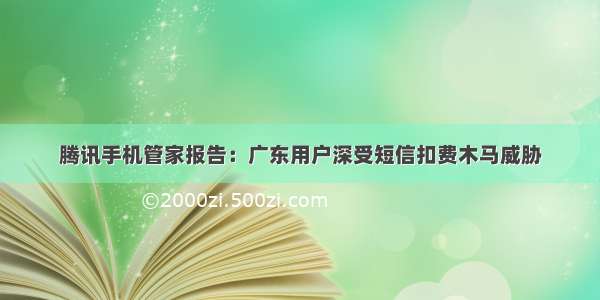 腾讯手机管家报告：广东用户深受短信扣费木马威胁

©2000zi.500zi.com